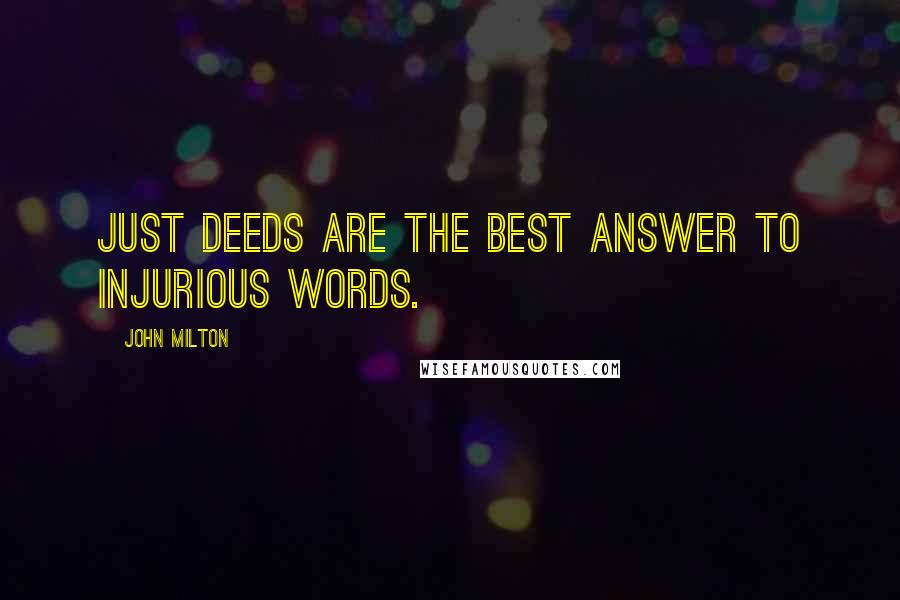 JUST DEEDS ARE THE BEST ANSWER TO INJURIOUS WORDS.

JOHN MILTON

WISEFAMOUSQUOTES.COM